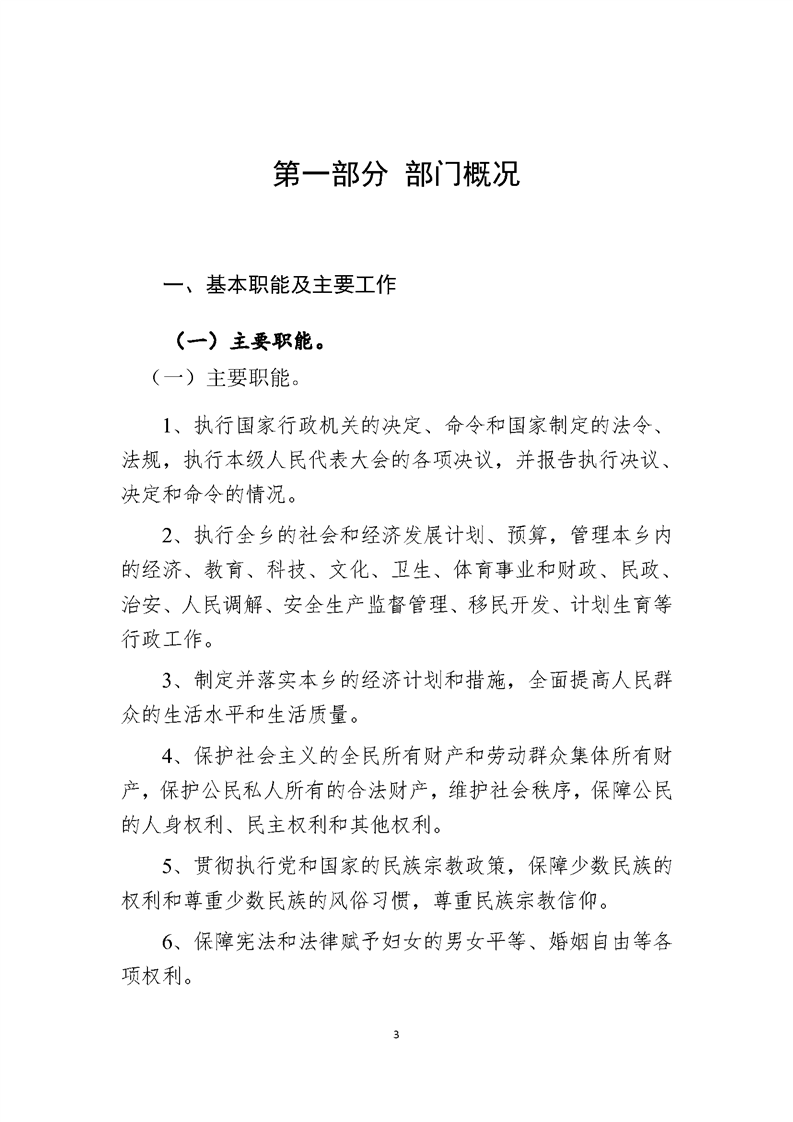 第一部分 部门概况

一、基本职能及主要工作

（一）主要职能。

（一）主要职能。

1、执行国家行政机关的决定、命令和国家制定的法令、法规，执行本级人民代表大会的各项决议，并报告执行决议、决定和命令的情况。

2、执行全乡的社会和经济发展计划、预算，管理本乡内的经济、教育、科技、文化、卫生、体育事业和财政、民政、治安、人民调解、安全生产监督管理、移民开发、计划生育等行政工作。

3、制定并落实本乡的经济计划和措施，全面提高人民群众的生活水平和生活质量。

4、保护社会主义的全民所有财产和劳动群众集体所有财产，保护公民私人所有的合法财产，维护社会秩序，保障公民的人身权利、民主权利和其他权利。

5、贯彻执行党和国家的民族宗教政策，保障少数民族的权利和尊重少数民族的风俗习惯，尊重民族宗教信仰。

6、保障宪法和法律赋予妇女的男女平等、婚姻自由等各项权利。

3